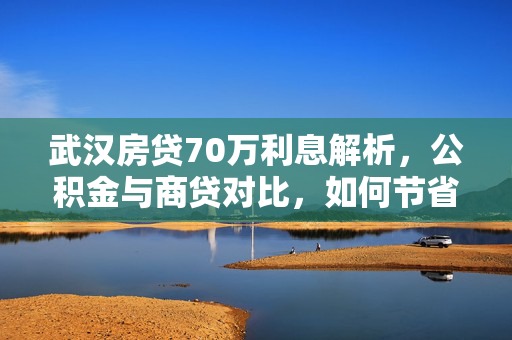 武汉房贷70万利息解析，公积金与商贷对比，如何节省